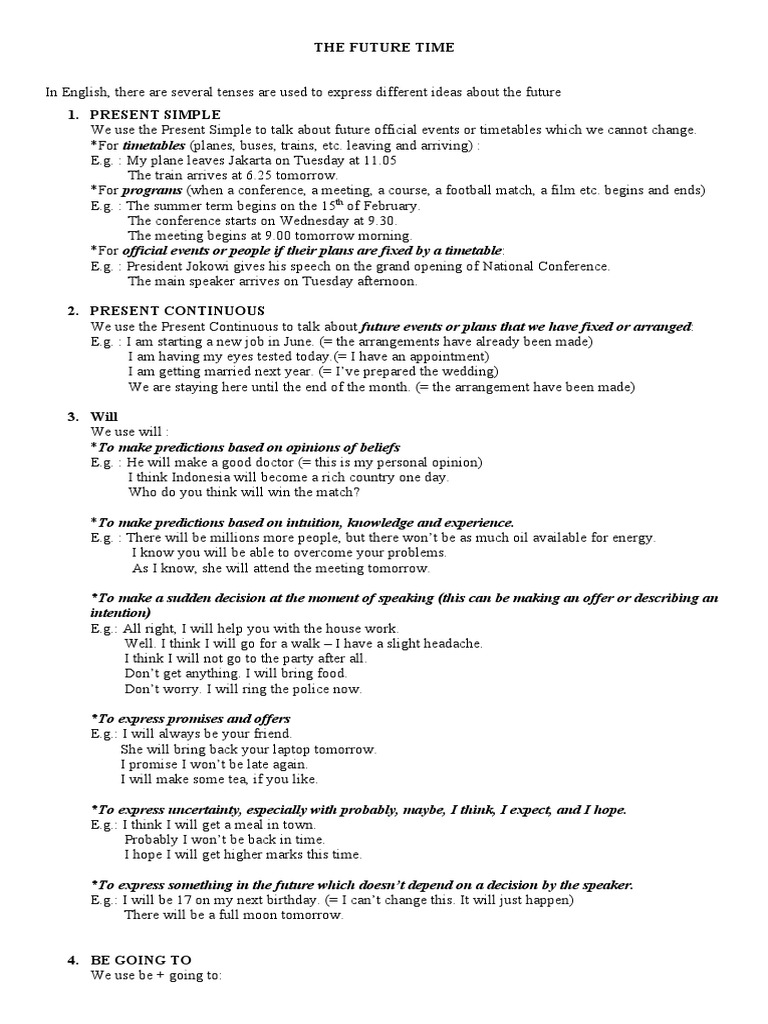 THE FUTURE TIME

In English, there are several tenses are used to express different ideas about the future

1. PRESENT SIMPLE
We use the Present Simple to talk about future official events or timetables which we cannot change.
*For timetables (planes, buses, trains, etc. leaving and arriving) :
E.g. : My plane leaves Jakarta on Tuesday at 11.05
The train arrives at 6.25 tomorrow.
*For programs (when a conference, a meeting, a course, a football match, a film etc. begins and ends)
E.g. : The summer term begins on the $15^{th}$ of February.
The conference starts on Wednesday at 9.30.
The meeting begins at 9.00 tomorrow morning.
*For official events or people if their plans are fixed by a timetable:
E.g. : President Jokowi gives his speech on the grand opening of National Conference.
The main speaker arrives on Tuesday afternoon.

2. PRESENT CONTINUOUS
We use the Present Continuous to talk about future events or plans that we have fixed or arranged:
E.g. : I am starting a new job in June. (= the arrangements have already been made)
I am having my eyes tested today.(= I have an appointment)
I am getting married next year. (= I've prepared the wedding)
We are staying here until the end of the month. (= the arrangement have been made)

3. Will
We use will :
*To make predictions based on opinions of beliefs
E.g. : He will make a good doctor (= this is my personal opinion)
I think Indonesia will become a rich country one day.
Who do you think will win the match?

*To make predictions based on intuition, knowledge and experience.
E.g. : There will be millions more people, but there won't be as much oil available for energy.
I know you will be able to overcome your problems.
As I know, she will attend the meeting tomorrow.

*To make a sudden decision at the moment of speaking (this can be making an offer or describing an intention)
E.g.: All right, I will help you with the house work.
Well. I think I will go for a walk – I have a slight headache.
I think I will not go to the party after all.
Don't get anything. I will bring food.
Don't worry. I will ring the police now.

*To express promises and offers
E.g.: I will always be your friend.
She will bring back your laptop tomorrow.
I promise I won't be late again.
I will make some tea, if you like.

*To express uncertainty, especially with probably, maybe, I think, I expect, and I hope.
E.g.: I think I will get a meal in town.
Probably I won't be back in time.
I hope I will get higher marks this time.

*To express something in the future which doesn't depend on a decision by the speaker.
E.g.: I will be 17 on my next birthday. (= I can't change this. It will just happen)
There will be a full moon tomorrow.

4. BE GOING TO
We use be + going to: